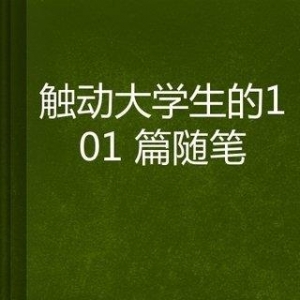 触动大学生的101 篇随笔